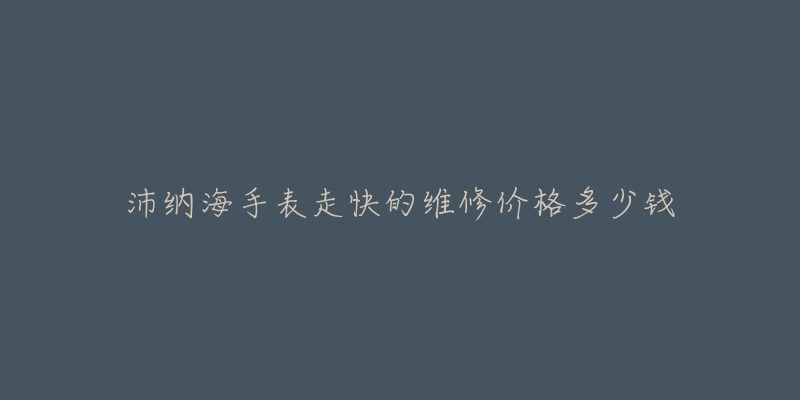 沛纳海手表走快的维修价格多少钱